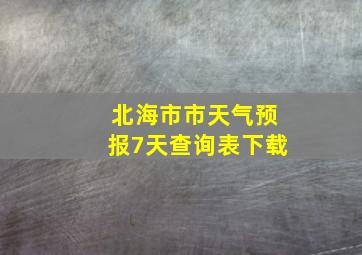 北海市市天气预报7天查询表下载